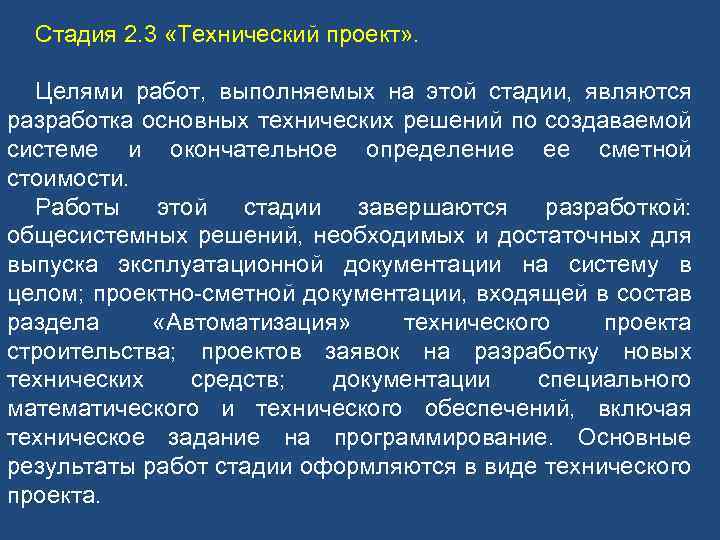 Стадия 2.3 «Технический проект».

Целями работ, выполняемых на этой стадии, являются разработка основных технических решений по создаваемой системе и окончательное определение ее сметной стоимости.

Работы этой стадии завершаются разработкой: общесистемных решений, необходимых и достаточных для выпуска эксплуатационной документации на систему в целом; проектно-сметной документации, входящей в состав раздела «Автоматизация» технического проекта строительства; проектов заявок на разработку новых технических средств; документации специального математического и технического обеспечений, включая техническое задание на программирование. Основные результаты работ стадии оформляются в виде технического проекта.